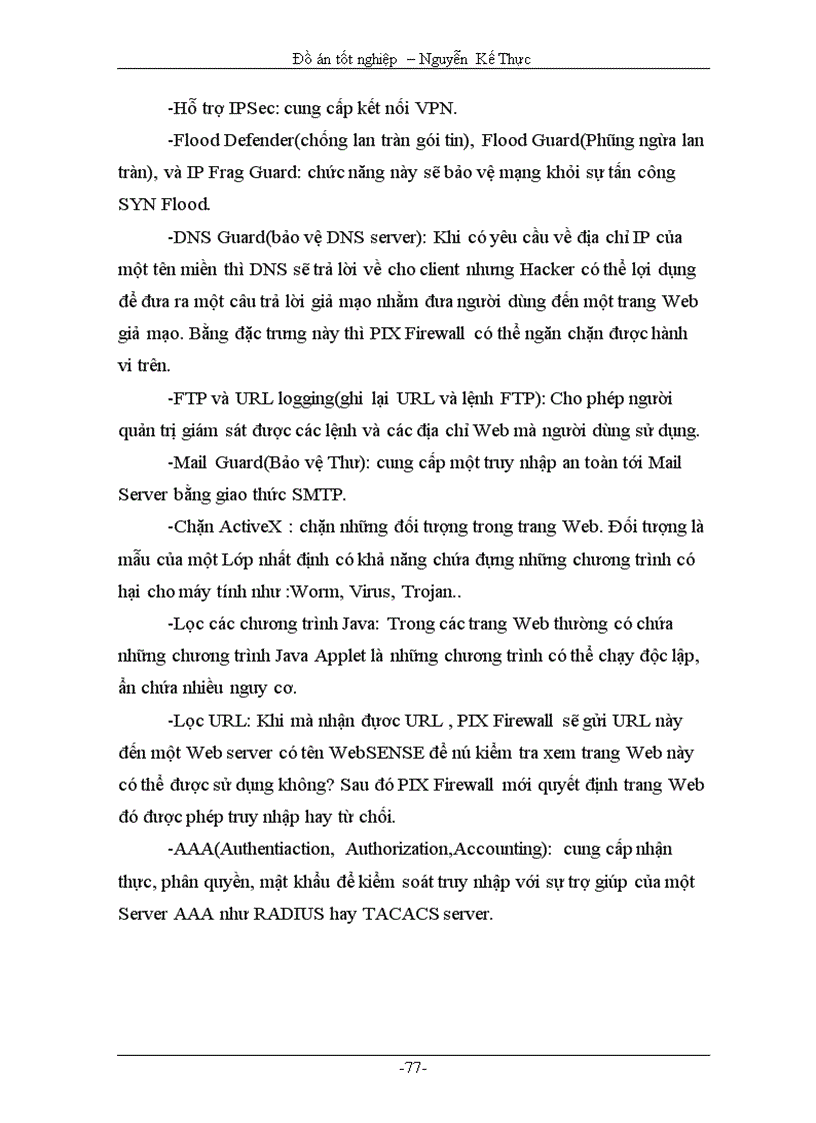 Đồ án tốt nghiệp – Nguyễn Kế Thực

-Hỗ trợ IPSec: cung cấp kết nối VPN.

-Flood Defender(chống lan tràn gói tin), Flood Guard(Phũng ngừa lan tràn), và IP Frag Guard: chức năng này sẽ bảo vệ mạng khỏi sự tấn công SYN Flood.

-DNS Guard(bảo vệ DNS server): Khi có yêu cầu về địa chỉ IP của một tên miền thì DNS sẽ trả lời về cho client nhưng Hacker có thể lợi dụng để đưa ra một câu trả lời giả mạo nhằm đưa người dùng đến một trang Web giả mạo. Bằng đặc trưng này thì PIX Firewall có thể ngăn chặn được hành vi trên.

-FTP và URL logging(ghi lại URL và lệnh FTP): Cho phép người quản trị giám sát được các lệnh và các địa chỉ Web mà người dùng sử dụng.

-Mail Guard(Bảo vệ Thư): cung cấp một truy nhập an toàn tới Mail Server bằng giao thức SMTP.

-Chặn ActiveX : chặn những đối tượng trong trang Web. Đối tượng là mẫu của một Lớp nhất định có khả năng chứa đựng những chương trình có hại cho máy tính như :Worm, Virus, Trojan..

-Lọc các chương trình Java: Trong các trang Web thường có chứa những chương trình Java Applet là những chương trình có thể chạy độc lập, ẩn chứa nhiều nguy cơ.

-Lọc URL: Khi mà nhận được URL , PIX Firewall sẽ gửi URL này đến một Web server có tên WebSENSE để nú kiểm tra xem trang Web này có thể được sử dụng không? Sau đó PIX Firewall mới quyết định trang Web đó được phép truy nhập hay từ chối.

-AAA(Authentiaction, Authorization,Accounting): cung cấp nhận thực, phân quyền, mật khẩu để kiểm soát truy nhập với sự trợ giúp của một Server AAA như RADIUS hay TACACS server.

-77-